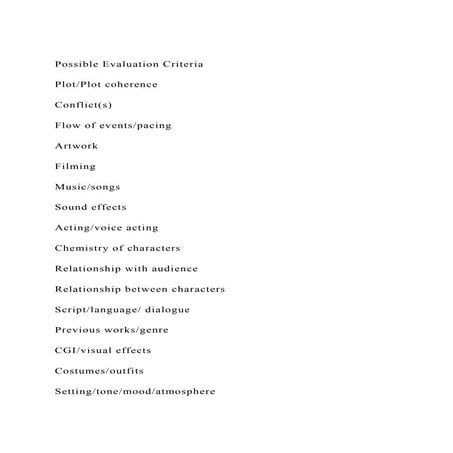 Possible Evaluation Criteria

Plot/Plot coherence

Conflict(s)

Flow of events/pacing

Artwork

Filming

Music/songs

Sound effects

Acting/voice acting

Chemistry of characters

Relationship with audience

Relationship between characters

Script/language/ dialogue

Previous works/genre

CGI/visual effects

Costumes/outfits

Setting/tone/mood/atmosphere